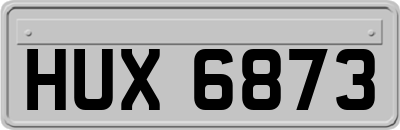 HUX 6873